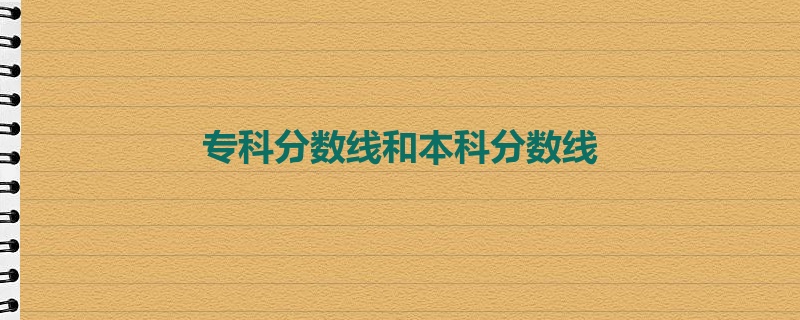 专科分数线和本科分数线